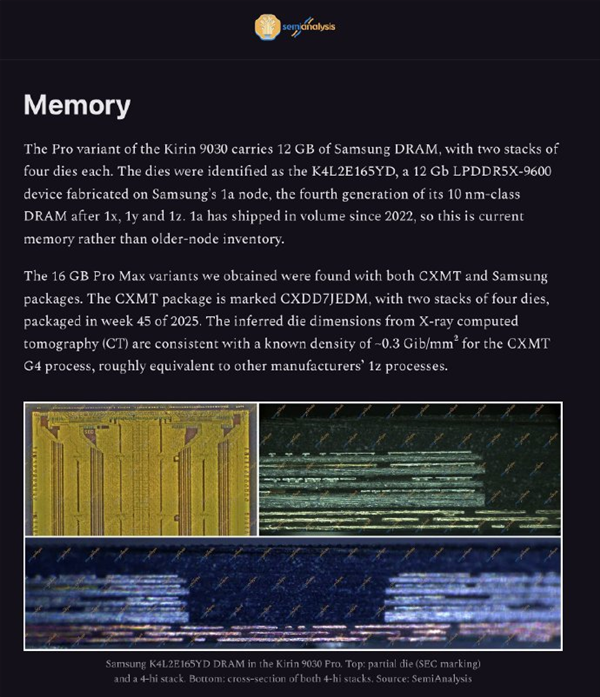 semianalysis

Memory

The Pro variant of the Kirin 9030 carries 12 GB of Samsung DRAM, with two stacks of four dies each. The dies were identified as the K4L2E165YD, a 12 Gb LPDDR5X-9600 device fabricated on Samsung's 1a node, the fourth generation of its 10 nm-class DRAM after 1x, 1y and 1z. 1a has shipped in volume since 2022, so this is current memory rather than older-node inventory.

The 16 GB Pro Max variants we obtained were found with both CXMT and Samsung packages. The CXMT package is marked CXDD7JEDM, with two stacks of four dies, packaged in week 45 of 2025. The inferred die dimensions from X-ray computed tomography (CT) are consistent with a known density of ~0.3 Gib/mm$^2$ for the CXMT G4 process, roughly equivalent to other manufacturers' 1z processes.

Samsung K4L2E165YD DRAM in the Kirin 9030 Pro. Top: partial die (SEC marking) and a 4-hi stack. Bottom: cross-section of both 4-hi stacks. Source: SemiAnalysis